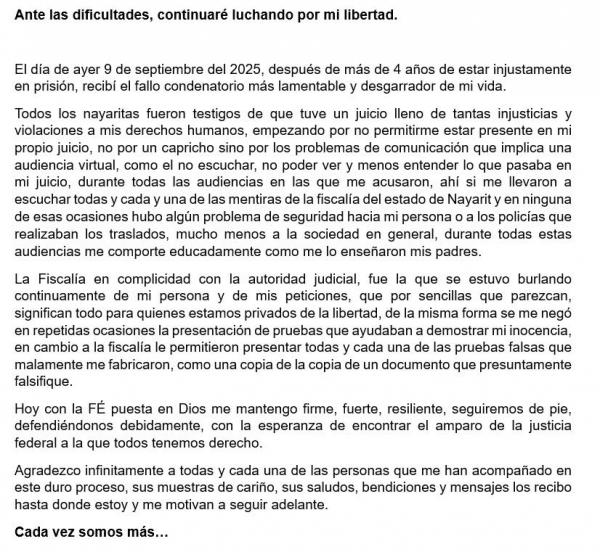 Ante las dificultades, continuaré luchando por mi libertad.

El día de ayer 9 de septiembre del 2025, después de más de 4 años de estar injustamente en prisión, recibí el fallo condenatorio más lamentable y desgarrador de mi vida.

Todos los nayaritas fueron testigos de que tuve un juicio lleno de tantas injusticias y violaciones a mis derechos humanos, empezando por no permitirme estar presente en mi propio juicio, no por un capricho sino por los problemas de comunicación que implica una audiencia virtual, como el no escuchar, no poder ver y menos entender lo que pasaba en mi juicio, durante todas las audiencias en las que me acusaron, ahí si me llevaron a escuchar todas y cada y una de las mentiras de la fiscalía del estado de Nayarit y en ninguna de esas ocasiones hubo algún problema de seguridad hacia mi persona o a los policías que realizaban los traslados, mucho menos a la sociedad en general, durante todas estas audiencias me comporte educadamente como me lo enseñaron mis padres.

La Fiscalía en complicidad con la autoridad judicial, fue la que se estuvo burlando continuamente de mi persona y de mis peticiones, que por sencillas que parezcan, significan todo para quienes estamos privados de la libertad, de la misma forma se me negó en repetidas ocasiones la presentación de pruebas que ayudaban a demostrar mi inocencia, en cambio a la fiscalía le permitieron presentar todas y cada una de las pruebas falsas que malamente me fabricaron, como una copia de la copia de un documento que presuntamente falsifique.

Hoy con la FÉ puesta en Dios me mantengo firme, fuerte, resiliente, seguiremos de pie, defendiéndonos debidamente, con la esperanza de encontrar el amparo de la justicia federal a la que todos tenemos derecho.

Agradezco infinitamente a todas y cada una de las personas que me han acompañado en este duro proceso, sus muestras de cariño, sus saludos, bendiciones y mensajes los recibo hasta donde estoy y me motivan a seguir adelante.

Cada vez somos más…